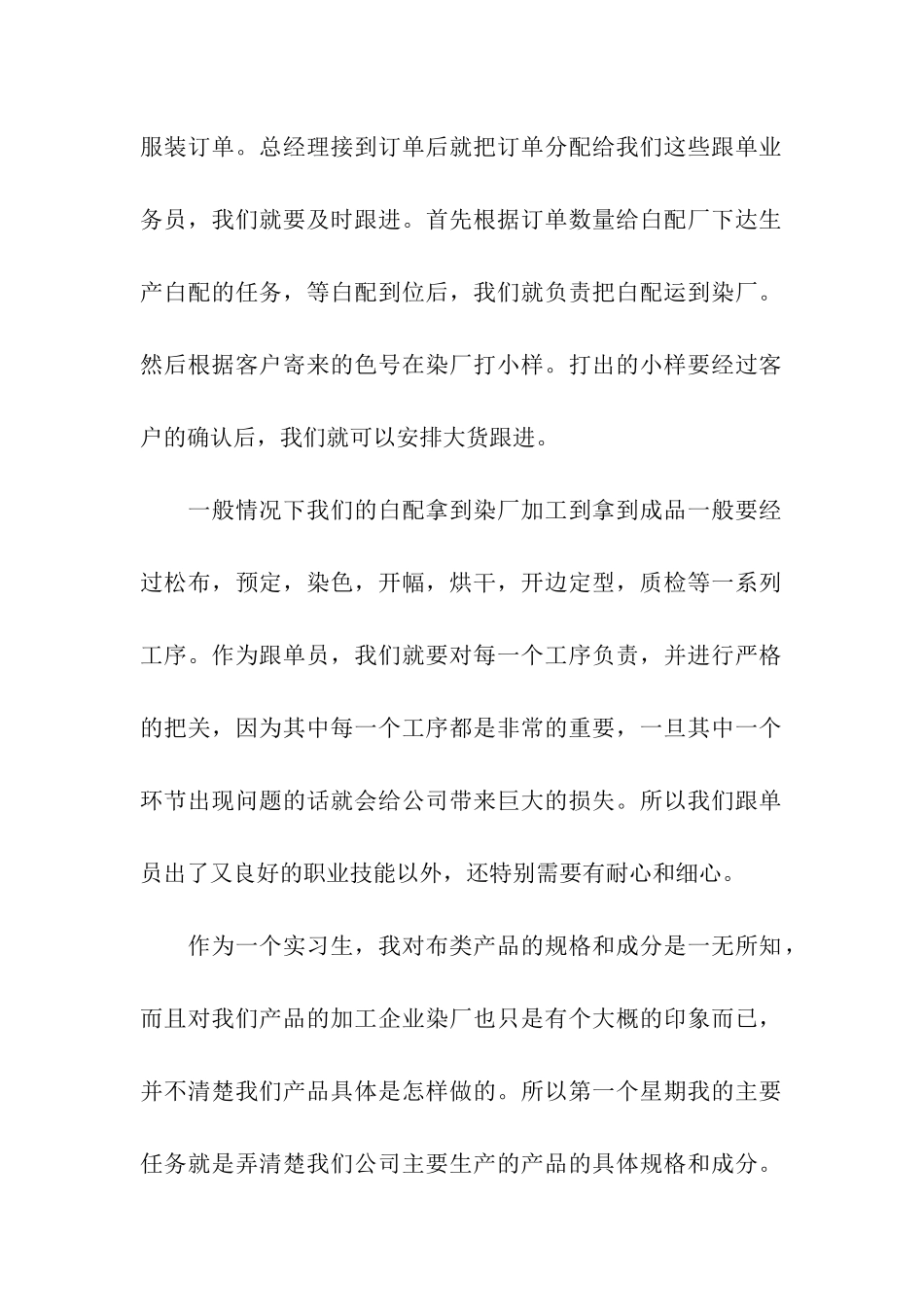 服装订单。总经理接到订单后就把订单分配给我们这些跟单业务员，我们就要及时跟进。首先根据订单数量给白配厂下达生产白配的任务，等白配到位后，我们就负责把白配运到染厂。然后根据客户寄来的色号在染厂打小样。打出的小样要经过客户的确认后，我们就可以安排大货跟进。

一般情况下我们的白配拿到染厂加工到拿到成品一般要经过松布，预定，染色，开幅，烘干，开边定型，质检等一系列工序。作为跟单员，我们就要对每一个工序负责，并进行严格的把关，因为其中每一个工序都是非常的重要，一旦其中一个环节出现问题的话就会给公司带来巨大的损失。所以我们跟单员出了又良好的职业技能以外，还特别需要有耐心和细心。

作为一个实习生，我对布类产品的规格和成分是一无所知，而且对我们产品的加工企业染厂也只是有个大概的印象而已，并不清楚我们产品具体是怎样做的。所以第一个星期我的主要任务就是弄清楚我们公司主要生产的产品的具体规格和成分。